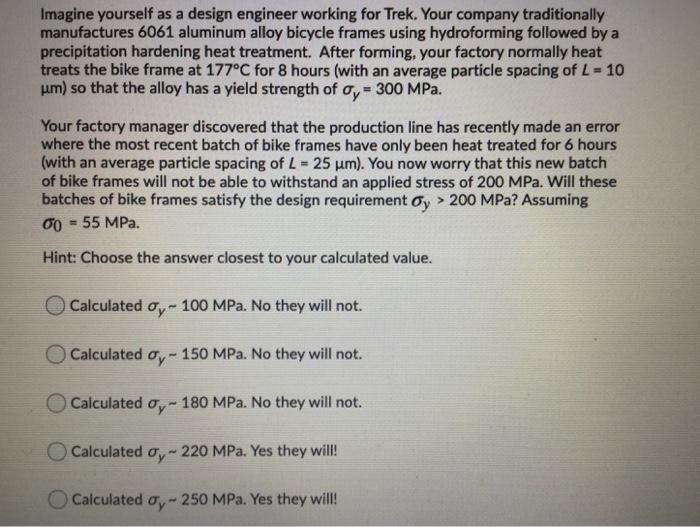 Imagine yourself as a design engineer working for Trek. Your company traditionally manufactures 6061 aluminum alloy bicycle frames using hydroforming followed by a precipitation hardening heat treatment. After forming, your factory normally heat treats the bike frame at 177°C for 8 hours (with an average particle spacing of $L = 10$ μm) so that the alloy has a yield strength of $\sigma_y = 300$ MPa.

Your factory manager discovered that the production line has recently made an error where the most recent batch of bike frames have only been heat treated for 6 hours (with an average particle spacing of $L = 25$ μm). You now worry that this new batch of bike frames will not be able to withstand an applied stress of 200 MPa. Will these batches of bike frames satisfy the design requirement $\sigma_y > 200$ MPa? Assuming $\sigma_0 = 55$ MPa.

Hint: Choose the answer closest to your calculated value.

Calculated $\sigma_y \sim 100$ MPa. No they will not.

Calculated $\sigma_y \sim 150$ MPa. No they will not.

Calculated $\sigma_y \sim 180$ MPa. No they will not.

Calculated $\sigma_y \sim 220$ MPa. Yes they will!

Calculated $\sigma_y \sim 250$ MPa. Yes they will!